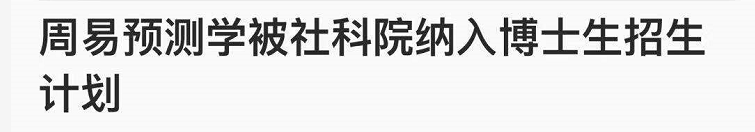 周易预测学被社科院纳入博士生招生计划